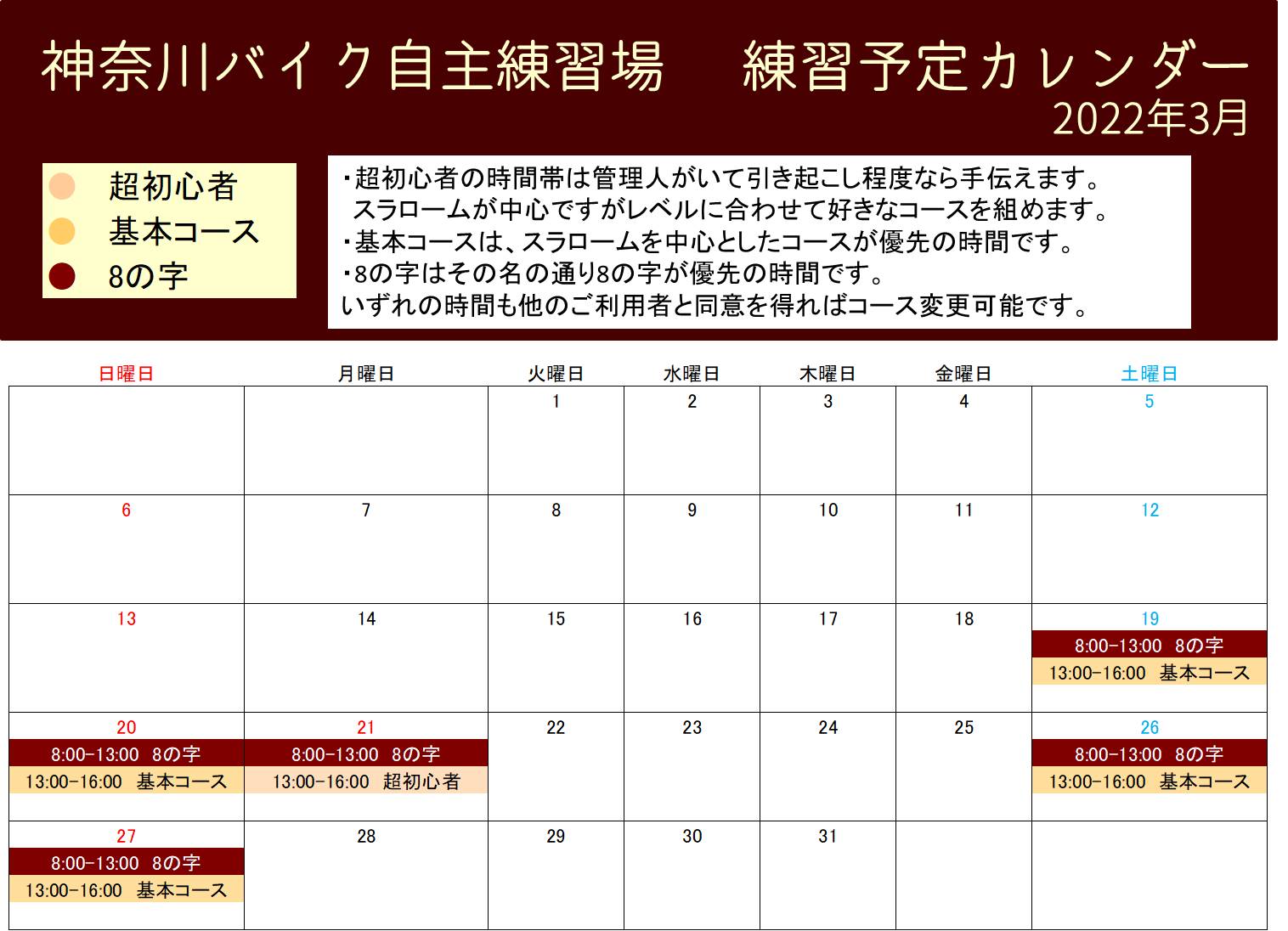 神奈川バイク自主練習場　練習予定カレンダー
2022年3月

超初心者
基本コース
8の字

・超初心者の時間帯は管理人がいて引き起こし程度なら手伝えます。
スラロームが中心ですがレベルに合わせて好きなコースを組めます。
・基本コースは、スラロームを中心としたコースが優先の時間です。
・8の字はその名の通り8の字が優先の時間です。
いずれの時間も他のご利用者と同意を得ればコース変更可能です。

| 日曜日 | 月曜日 | 火曜日 | 水曜日 | 木曜日 | 金曜日 | 土曜日 |
|---|---|---|---|---|---|---|
| | | 1 | 2 | 3 | 4 | 5 |
| 6 | 7 | 8 | 9 | 10 | 11 | 12 |
| 13 | 14 | 15 | 16 | 17 | 18 | 19 8:00-13:00 8の字 13:00-16:00 基本コース |
| 20 8:00-13:00 8の字 13:00-16:00 基本コース | 21 8:00-13:00 8の字 13:00-16:00 超初心者 | 22 | 23 | 24 | 25 | 26 8:00-13:00 8の字 13:00-16:00 基本コース |
| 27 8:00-13:00 8の字 13:00-16:00 基本コース | 28 | 29 | 30 | 31 | | |